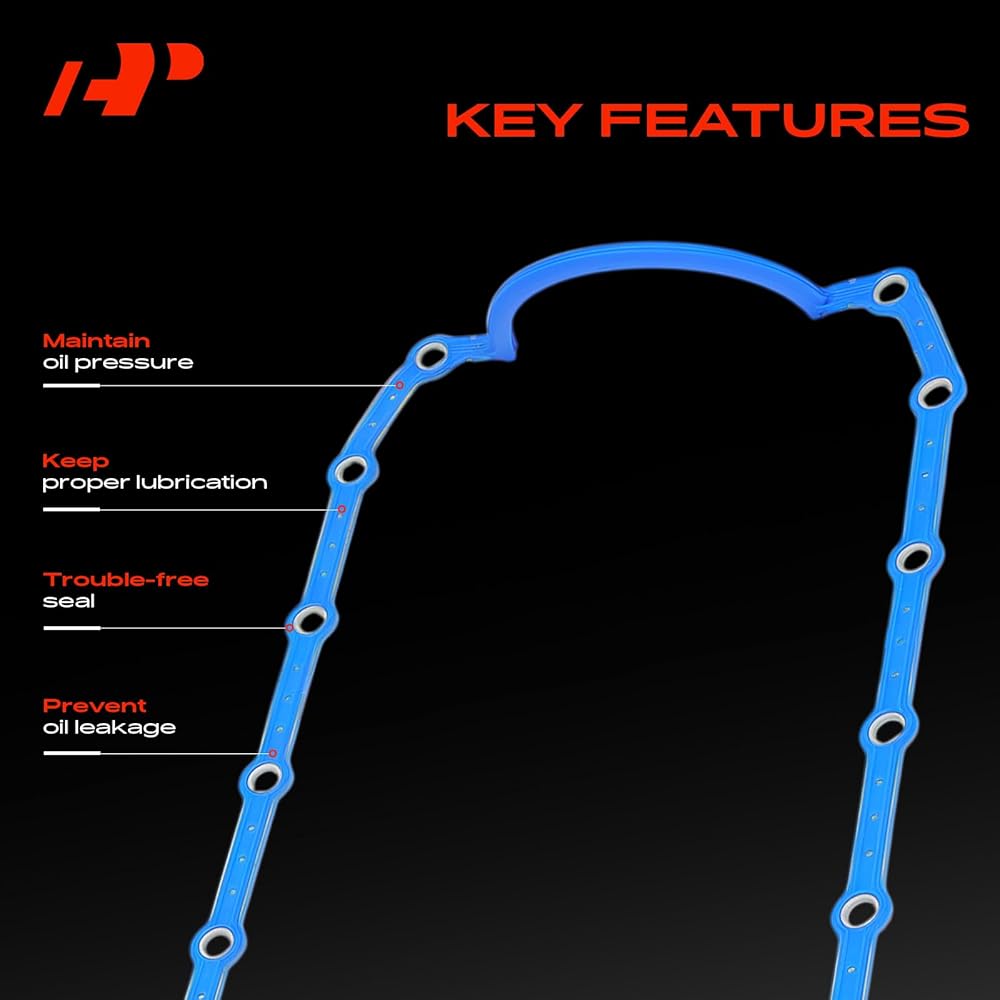 KEY FEATURES

Maintain
oil pressure

Keep
proper lubrication

Trouble-free
seal

Prevent
oil leakage